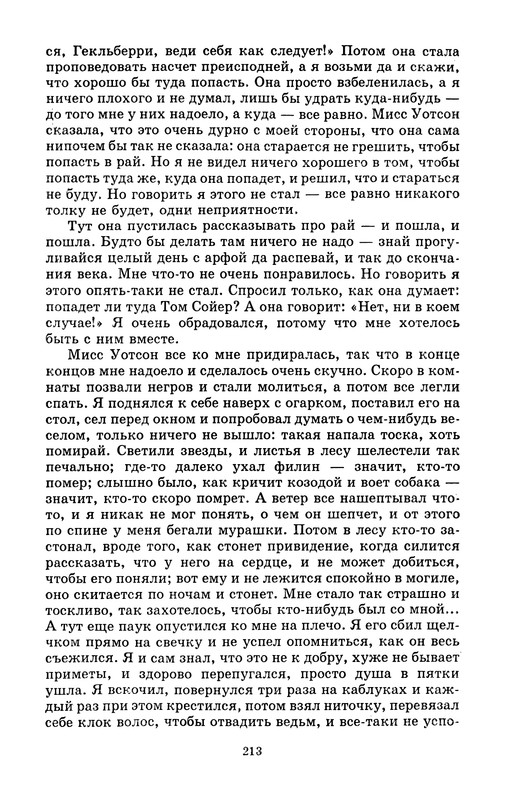 ся, Гекльберри, веди себя как следует!» Потом она стала проповедовать насчет преисподней, а я возьми да и скажи, что хорошо бы туда попасть. Она просто взбеленилась, а я ничего плохого и не думал, лишь бы удрать куда-нибудь — до того мне у них надоело, а куда — все равно. Мисс Уотсон сказала, что это очень дурно с моей стороны, что она сама нипочем бы так не сказала: она старается не грешить, чтобы попасть в рай. Но я не видел ничего хорошего в том, чтобы попасть туда же, куда она попадет, и решил, что и стараться не буду. Но говорить я этого не стал — все равно никакого толку не будет, одни неприятности.

Тут она пустилась рассказывать про рай — и пошла, и пошла. Будто бы делать там ничего не надо — знай прогуливайся целый день с арфой да распевай, и так до скончания века. Мне что-то не очень понравилось. Но говорить я этого опять-таки не стал. Спросил только, как она думает: попадет ли туда Том Сойер? А она говорит: «Нет, ни в коем случае!» Я очень обрадовался, потому что мне хотелось быть с ним вместе.

Мисс Уотсон все ко мне придиралась, так что в конце концов мне надоело и сделалось очень скучно. Скоро в комнаты позвали негров и стали молиться, а потом все легли спать. Я поднялся к себе наверх с огарком, поставил его на стол, сел перед окном и попробовал думать о чем-нибудь веселом, только ничего не вышло: такая напала тоска, хоть помирай. Светили звезды, и листья в лесу шелестели так печально; где-то далеко ухал филин — значит, кто-то помер; слышно было, как кричит козодой и воет собака — значит, кто-то скоро помрет. А ветер все нашептывал что-то, и я никак не мог понять, о чем он шепчет, и от этого по спине у меня бегали мурашки. Потом в лесу кто-то застонал, вроде того, как стонет привидение, когда силится рассказать, что у него на сердце, и не может добиться, чтобы его поняли; вот ему и не лежится спокойно в могиле, оно скитается по ночам и стонет. Мне стало так страшно и тоскливо, так захотелось, чтобы кто-нибудь был со мной... А тут еще паук опустился ко мне на плечо. Я его сбил щелчком прямо на свечку и не успел опомниться, как он весь съежился. Я и сам знал, что это не к добру, хуже не бывает приметы, и здорово перепугался, просто душа в пятки ушла. Я вскочил, повернулся три раза на каблуках и каждый раз при этом крестился, потом взял ниточку, перевязал себе клок волос, чтобы отвадить ведьм, и все-таки не успо-

213